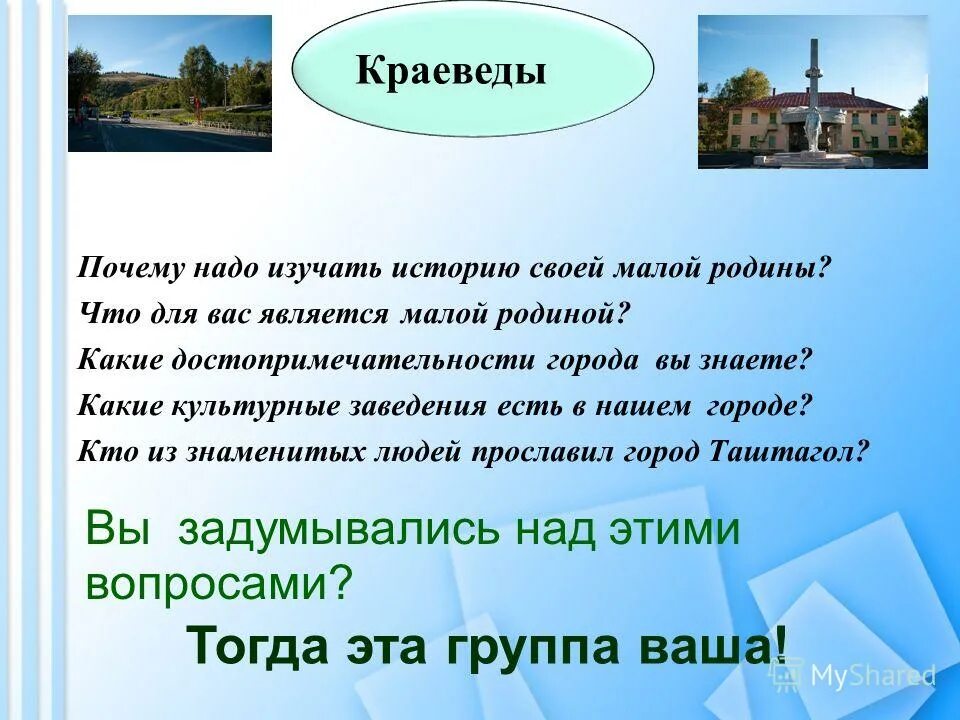 Краеведы

Почему надо изучать историю своей малой родины?
Что для вас является малой родиной?
Какие достопримечательности города вы знаете?
Какие культурные заведения есть в нашем городе?
Кто из знаменитых людей прославил город Таштагол?

Вы задумывались над этими вопросами?

Тогда эта группа ваша!

MyShared